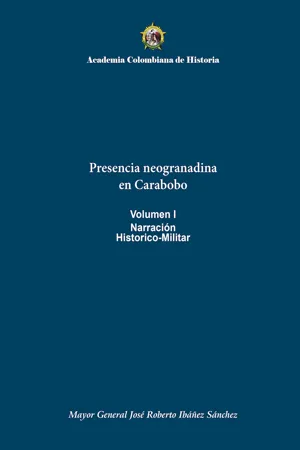 Academia Colombiana de Historia

Presencia neogranadina en Carabobo

Volumen I
Narración
Historico-Militar

Mayor General José Roberto Ibáñez Sánchez